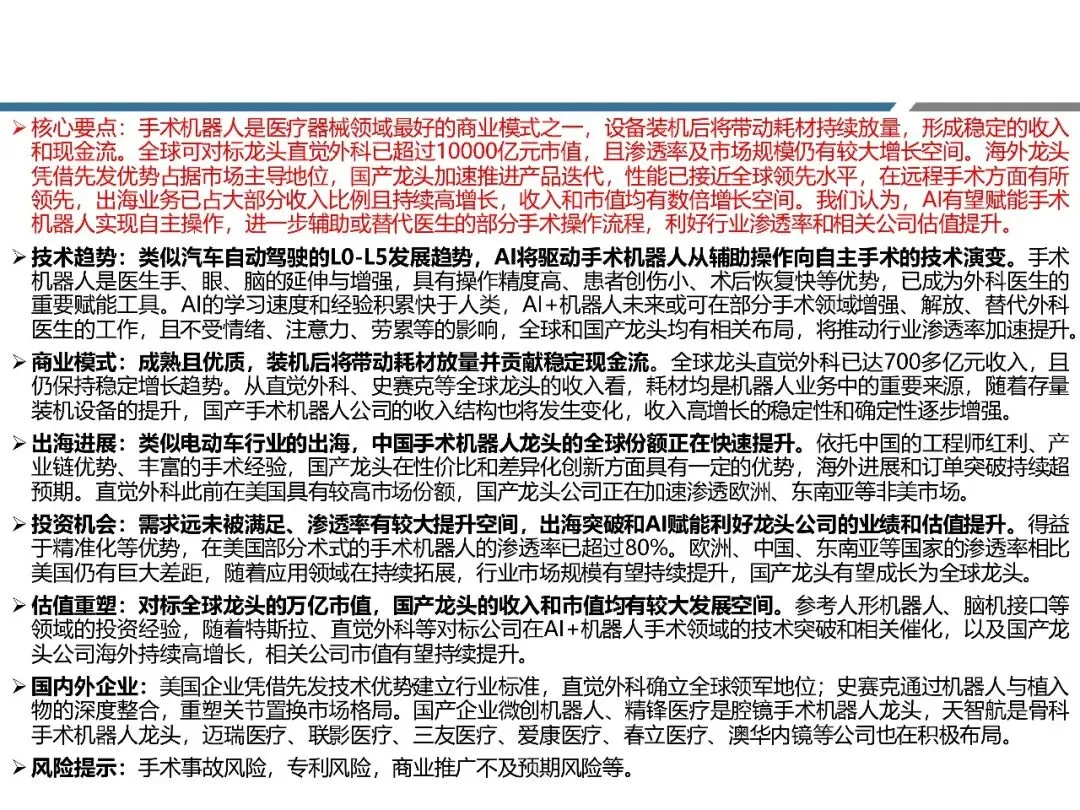 ➢ 核心要点：手术机器人是医疗器械领域最好的商业模式之一，设备装机后将带动耗材持续放量，形成稳定的收入和现金流。全球可对标龙头直觉外科已超过10000亿元市值，且渗透率及市场规模仍有较大增长空间。海外龙头凭借先发优势占据市场主导地位，国产龙头加速推进产品迭代，性能已接近全球领先水平，在远程手术方面有所领先，出海业务已占大部分收入比例且持续高增长，收入和市值均有数倍增长空间。我们认为，AI有望赋能手术机器人实现自主操作，进一步辅助或替代医生的部分手术操作流程，利好行业渗透率和相关公司估值提升。

➢ 技术趋势：类似汽车自动驾驶的L0-L5发展趋势，AI将驱动手术机器人从辅助操作向自主手术的技术演变。手术机器人是医生手、眼、脑的延伸与增强，具有操作精度高、患者创伤小、术后恢复快等优势，已成为外科医生的重要赋能工具。AI的学习速度和经验积累快于人类，AI+机器人未来或可在部分手术领域增强、解放、替代外科医生的工作，且不受情绪、注意力、劳累等的影响，全球和国产龙头均有相关布局，将推动行业渗透率加速提升。

➢ 商业模式：成熟且优质，装机后将带动耗材放量并贡献稳定现金流。全球龙头直觉外科已达700多亿元收入，且仍保持稳定增长趋势。从直觉外科、史赛克等全球龙头的收入看，耗材均是机器人业务中的重要来源，随着存量装机设备的提升，国产手术机器人公司的收入结构也将发生变化，收入高增长的稳定性和确定性逐步增强。

➢ 出海进展：类似电动车行业的出海，中国手术机器人龙头的全球份额正在快速提升。依托中国的工程师红利、产业链优势、丰富的手术经验，国产龙头在性价比和差异化创新方面具有一定的优势，海外进展和订单突破持续超预期。直觉外科此前在美国具有较高市场份额，国产龙头公司正在加速渗透欧洲、东南亚等非美市场。

➢ 投资机会：需求远未被满足、渗透率有较大提升空间，出海突破和AI赋能利好龙头公司的业绩和估值提升。得益于精准化等优势，在美国部分术式的手术机器人的渗透率已超过80%。欧洲、中国、东南亚等国家的渗透率相比美国仍有巨大差距，随着应用领域在持续拓展，行业市场规模有望持续提升，国产龙头有望成长为全球龙头。

➢ 估值重塑：对标全球龙头的万亿市值，国产龙头的收入和市值均有较大发展空间。参考人形机器人、脑机接口等领域的投资经验，随着特斯拉、直觉外科等对标公司在AI+机器人手术领域的技术突破和相关催化，以及国产龙头公司海外持续高增长，相关公司市值有望持续提升。

➢ 国内外企业：美国企业凭借先发技术优势建立行业标准，直觉外科确立全球领军地位；史赛克通过机器人与植入物的深度整合，重塑关节置换市场格局。国产企业微创机器人、精锋医疗是腔镜手术机器人龙头，天智航是骨科手术机器人龙头，迈瑞医疗、联影医疗、三友医疗、爱康医疗、春立医疗、澳华内镜等公司也在积极布局。

➢ 风险提示：手术事故风险，专利风险，商业推广不及预期风险等。